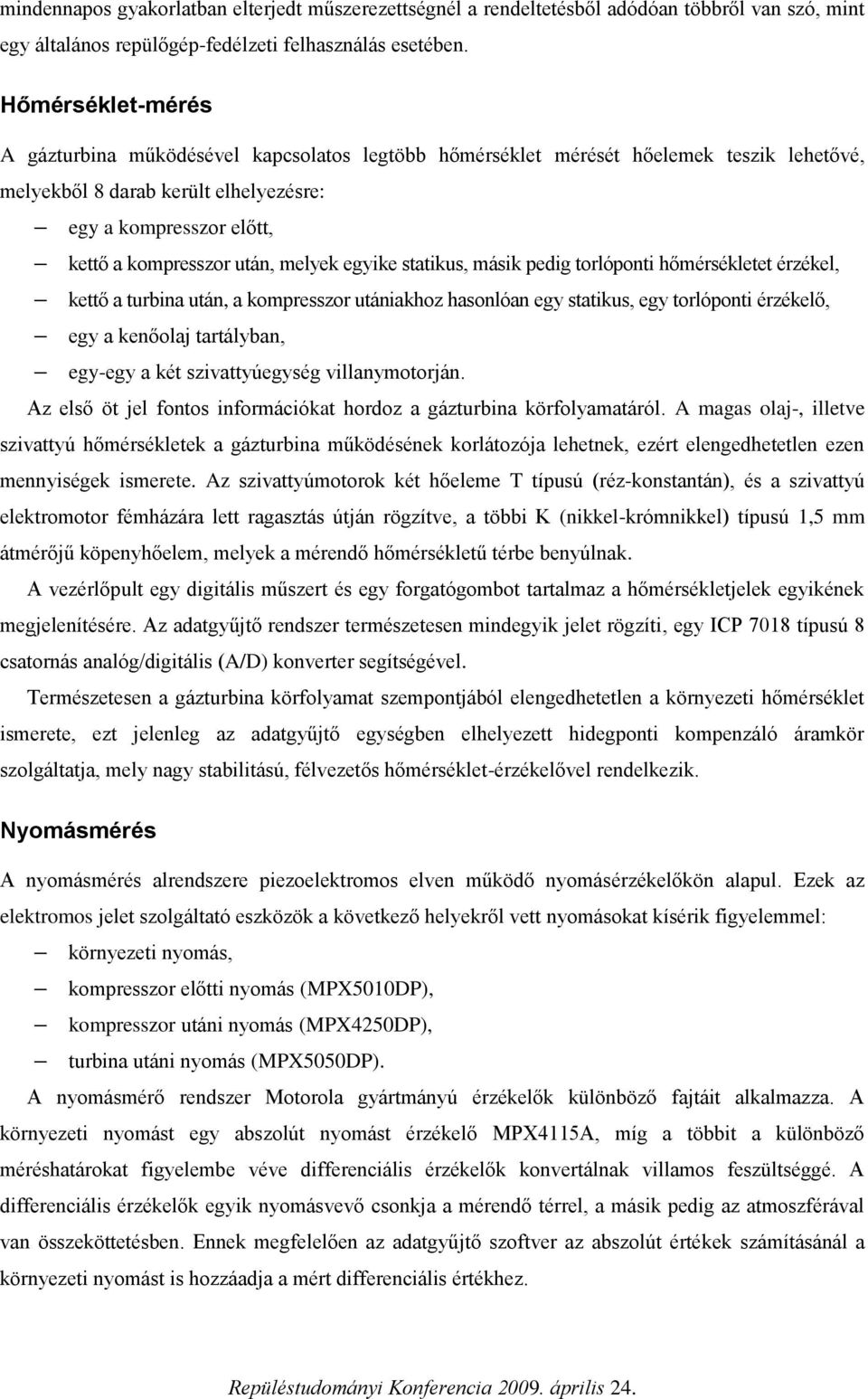 mindennapos gyakorlatban elterjedt műszerezettségnél a rendeltetésből adódóan többről van szó, mint egy általános repülőgép-fedélzeti felhasználás esetében.

Hőmérséklet-mérés

A gázturbina működésével kapcsolatos legtöbb hőmérséklet mérését hőelemek teszik lehetővé, melyekből 8 darab került elhelyezésre:

– egy a kompresszor előtt,
– kettő a kompresszor után, melyek egyike statikus, másik pedig torlóponti hőmérsékletet érzékel,
– kettő a turbina után, a kompresszor utániakhoz hasonlóan egy statikus, egy torlóponti érzékelő,
– egy a kenőolaj tartályban,
– egy-egy a két szivattyúegység villanymotorján.

Az első öt jel fontos információkat hordoz a gázturbina körfolyamatáról. A magas olaj-, illetve szivattyú hőmérsékletek a gázturbina működésének korlátozója lehetnek, ezért elengedhetetlen ezen mennyiségek ismerete. Az szivattyúmotorok két hőeleme T típusú (réz-konstantán), és a szivattyú elektromotor fémházára lett ragasztás útján rögzítve, a többi K (nikkel-krómnikkel) típusú 1,5 mm átmérőjű köpenyhőelem, melyek a mérendő hőmérsékletű térbe benyúlnak.

A vezérlőpult egy digitális műszert és egy forgatógombot tartalmaz a hőmérsékletjelek egyikének megjelenítésére. Az adatgyűjtő rendszer természetesen mindegyik jelet rögzíti, egy ICP 7018 típusú 8 csatornás analóg/digitális (A/D) konverter segítségével.

Természetesen a gázturbina körfolyamat szempontjából elengedhetetlen a környezeti hőmérséklet ismerete, ezt jelenleg az adatgyűjtő egységben elhelyezett hidegponti kompenzáló áramkör szolgáltatja, mely nagy stabilitású, félvezetős hőmérséklet-érzékelővel rendelkezik.

Nyomásmérés

A nyomásmérés alrendszere piezoelektromos elven működő nyomásérzékelőkön alapul. Ezek az elektromos jelet szolgáltató eszközök a következő helyekről vett nyomásokat kísérik figyelemmel:

– környezeti nyomás,
– kompresszor előtti nyomás (MPX5010DP),
– kompresszor utáni nyomás (MPX4250DP),
– turbina utáni nyomás (MPX5050DP).

A nyomásmérő rendszer Motorola gyártmányú érzékelők különböző fajtáit alkalmazza. A környezeti nyomást egy abszolút nyomást érzékelő MPX4115A, míg a többit a különböző méréshatárokat figyelembe véve differenciális érzékelők konvertálnak villamos feszültséggé. A differenciális érzékelők egyik nyomásvevő csonkja a mérendő térrel, a másik pedig az atmoszférával van összeköttetésben. Ennek megfelelően az adatgyűjtő szoftver az abszolút értékek számításánál a környezeti nyomást is hozzáadja a mért differenciális értékhez.

Repüléstudományi Konferencia 2009. április 24.